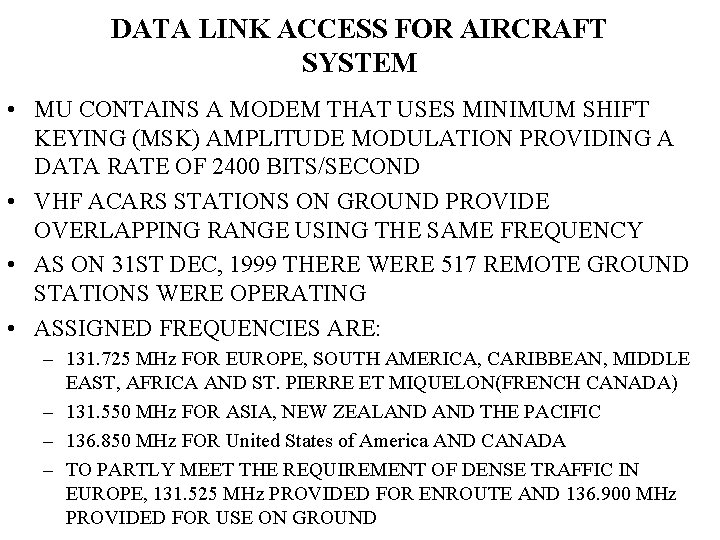 DATA LINK ACCESS FOR AIRCRAFT SYSTEM

• MU CONTAINS A MODEM THAT USES MINIMUM SHIFT KEYING (MSK) AMPLITUDE MODULATION PROVIDING A DATA RATE OF 2400 BITS/SECOND

• VHF ACARS STATIONS ON GROUND PROVIDE OVERLAPPING RANGE USING THE SAME FREQUENCY

• AS ON 31ST DEC, 1999 THERE WERE 517 REMOTE GROUND STATIONS WERE OPERATING

• ASSIGNED FREQUENCIES ARE:

- 131.725 MHz FOR EUROPE, SOUTH AMERICA, CARIBBEAN, MIDDLE EAST, AFRICA AND ST. PIERRE ET MIQUELON(FRENCH CANADA)

- 131.550 MHz FOR ASIA, NEW ZEALAND AND THE PACIFIC

- 136.850 MHz FOR United States of America AND CANADA

- TO PARTLY MEET THE REQUIREMENT OF DENSE TRAFFIC IN EUROPE, 131.525 MHz PROVIDED FOR ENROUTE AND 136.900 MHz PROVIDED FOR USE ON GROUND